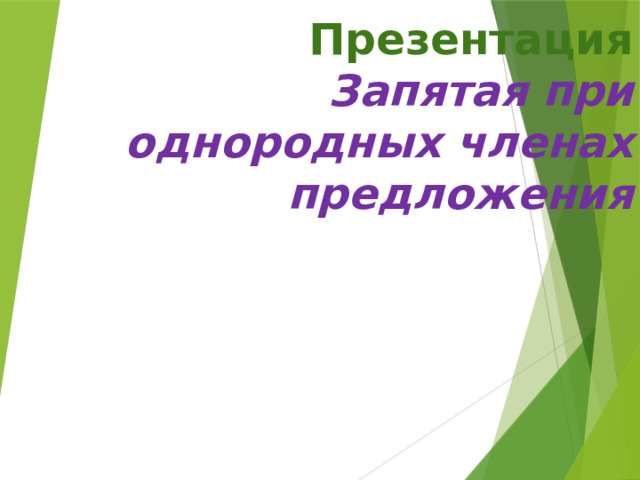 Презентация
Запятая при однородных членах предложения